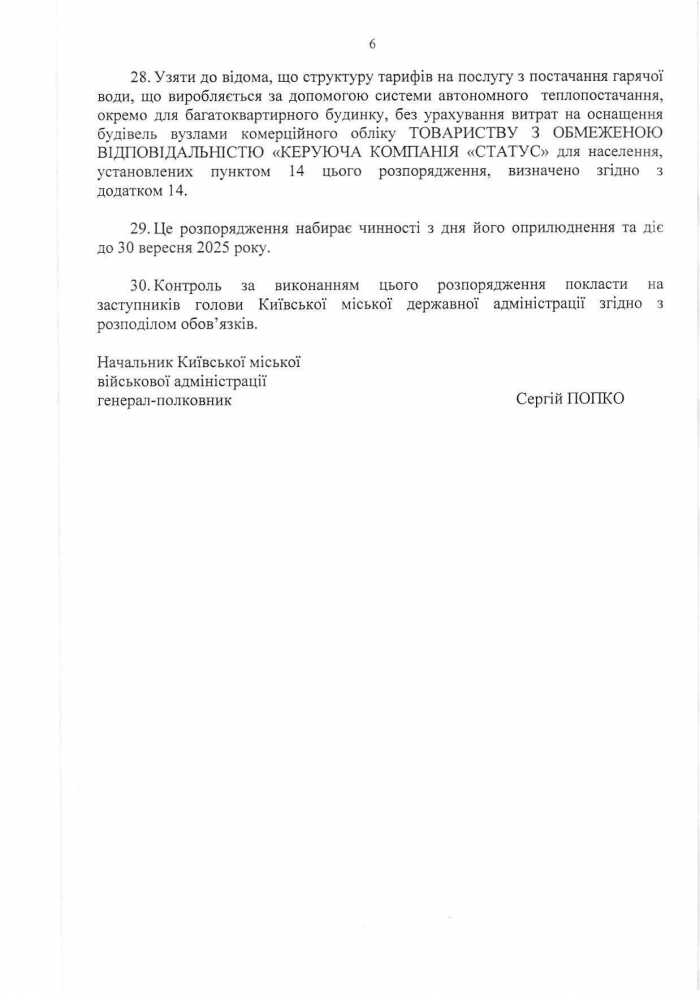 6

28. Узяти до відома, що структуру тарифів на послугу з постачання гарячої води, що виробляється за допомогою системи автономного теплопостачання, окремо для багатоквартирного будинку, без урахування витрат на оснащення будівель вузлами комерційного обліку ТОВАРИСТВУ З ОБМЕЖЕНОЮ ВІДПОВІДАЛЬНІСТЮ «КЕРУЮЧА КОМПАНІЯ «СТАТУС» для населення, установлених пунктом 14 цього розпорядження, визначено згідно з додатком 14.

29. Це розпорядження набирає чинності з дня його оприлюднення та діє до 30 вересня 2025 року.

30. Контроль за виконанням цього розпорядження покласти на заступників голови Київської міської державної адміністрації згідно з розподілом обов'язків.

Начальник Київської міської військової адміністрації генерал-полковник

Сергій ПОПКО